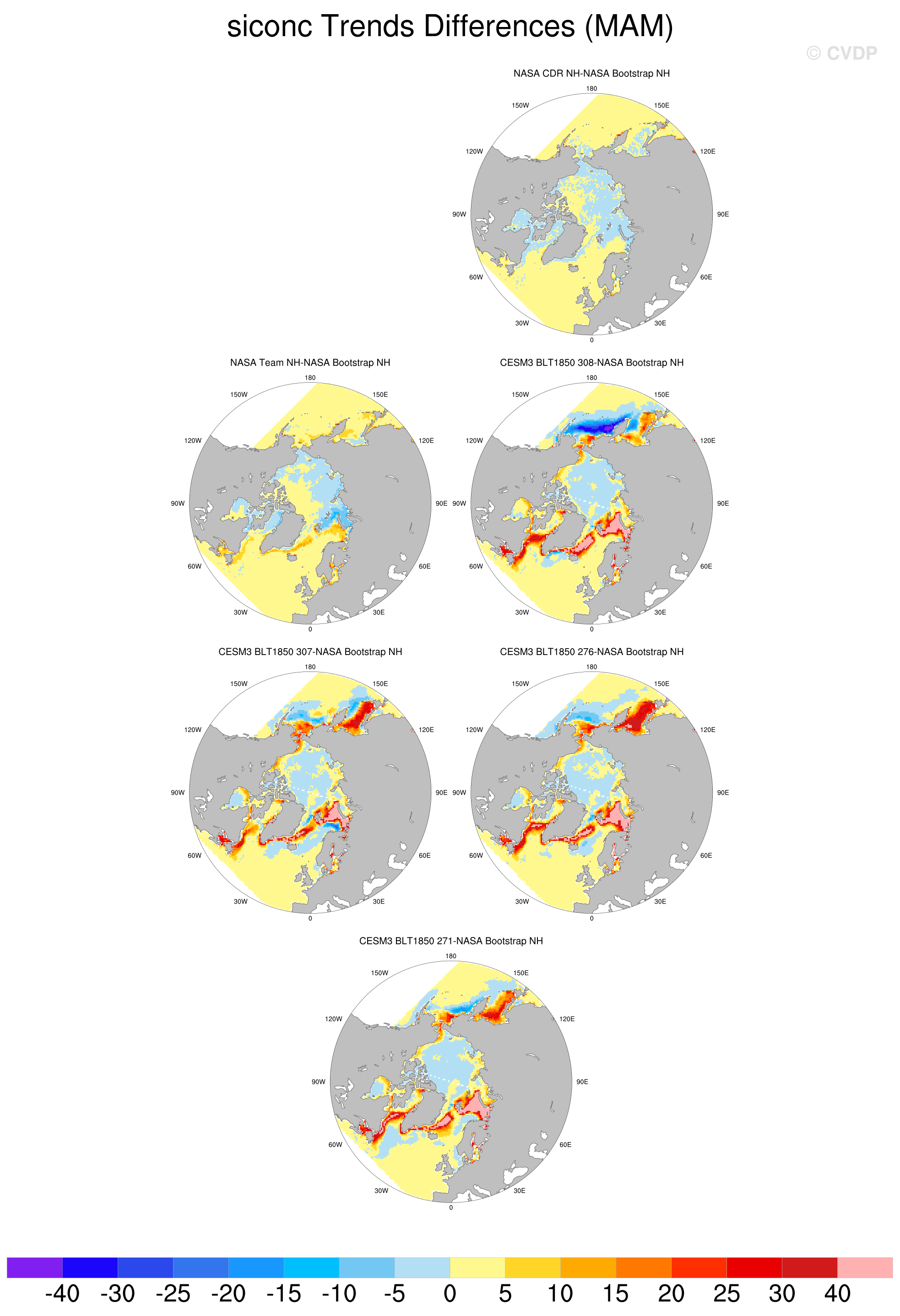 siconc Trends Differences (MAM)

© CVDP

NASA CDR NH-NASA Bootstrap NH

180
150W
150E
120W
120E
90W
90E
60W
60E
30W
30E
0

NASA Team NH-NASA Bootstrap NH

180
150W
150E
120W
120E
90W
90E
60W
60E
30W
30E
0

CESM3 BLT1850 308-NASA Bootstrap NH

180
150W
150E
120W
120E
90W
90E
60W
60E
30W
30E
0

CESM3 BLT1850 307-NASA Bootstrap NH

180
150W
150E
120W
120E
90W
90E
60W
60E
30W
30E
0

CESM3 BLT1850 276-NASA Bootstrap NH

180
150W
150E
120W
120E
90W
90E
60W
60E
30W
30E
0

CESM3 BLT1850 271-NASA Bootstrap NH

180
150W
150E
120W
120E
90W
90E
60W
60E
30W
30E
0

-40 -30 -25 -20 -15 -10 -5 0 5 10 15 20 25 30 40